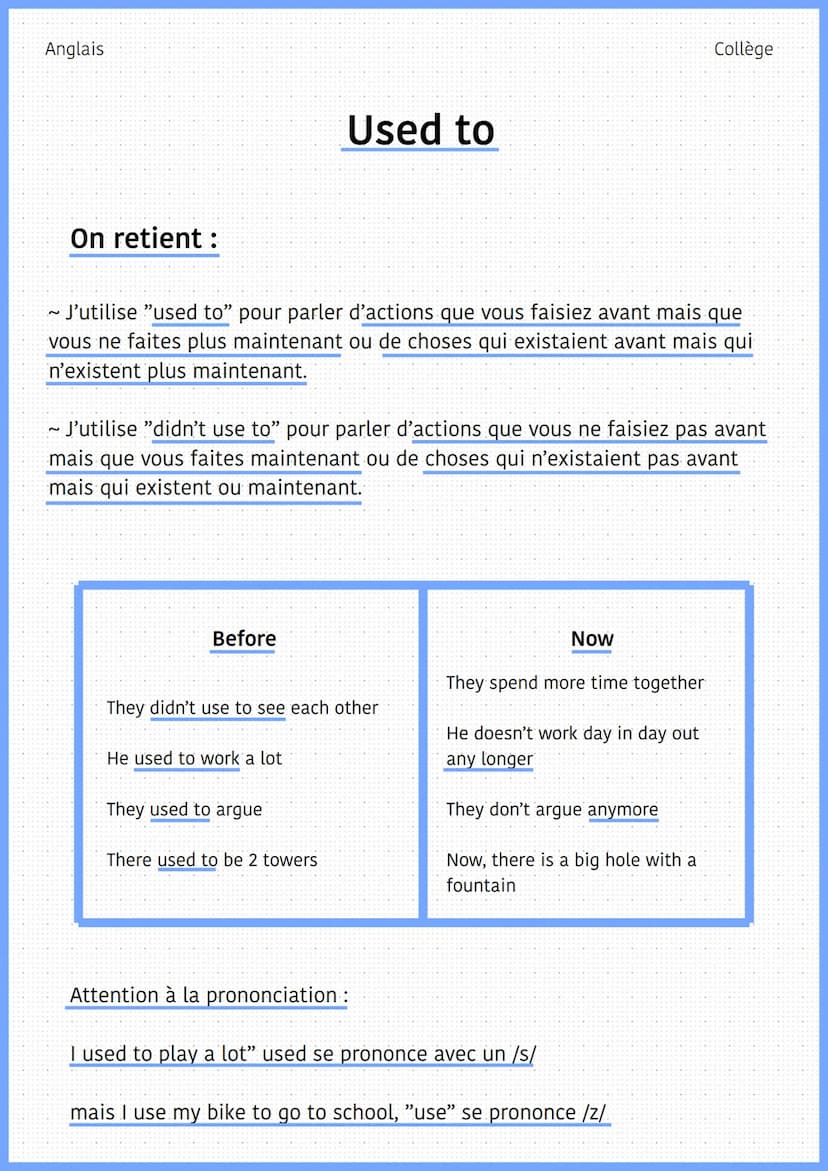 Anglais

Collège

Used to

On retient :

~ J'utilise "used to" pour parler d'actions que vous faisiez avant mais que vous ne faites plus maintenant ou de choses qui existaient avant mais qui n'existent plus maintenant.

~ J'utilise "didn't use to" pour parler d'actions que vous ne faisiez pas avant mais que vous faites maintenant ou de choses qui n'existaient pas avant mais qui existent ou maintenant.

| Before | Now |
|---|---|
| They didn't use to see each other | They spend more time together |
| He used to work a lot | He doesn't work day in day out any longer |
| They used to argue | They don't argue anymore |
| There used to be 2 towers | Now, there is a big hole with a fountain |

Attention à la prononciation :

I used to play a lot" used se prononce avec un /s/

mais I use my bike to go to school, "use" se prononce /z/